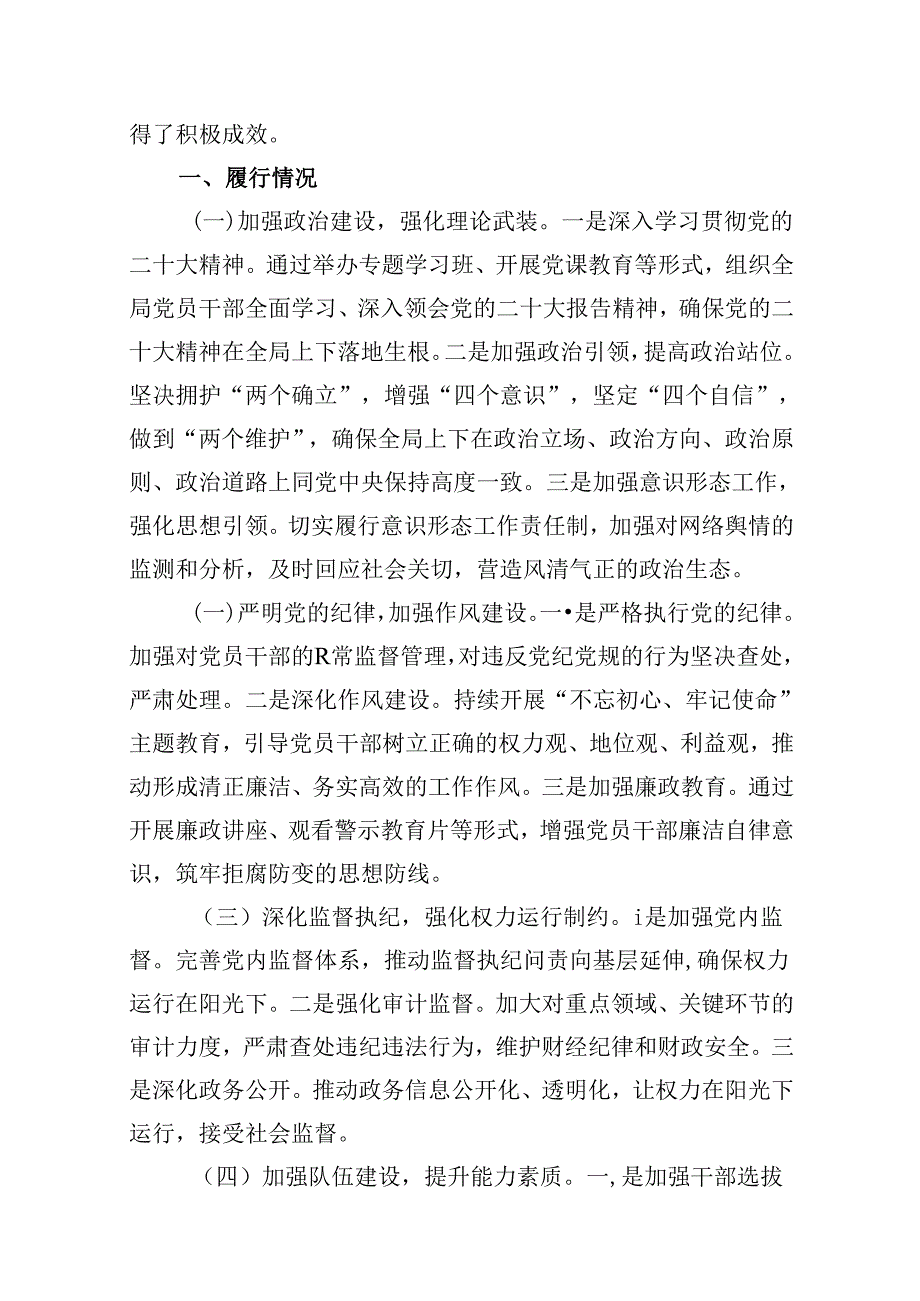 得了积极成效。

一、履行情况

(一)加强政治建设，强化理论武装。一是深入学习贯彻党的二十大精神。通过举办专题学习班、开展党课教育等形式，组织全局党员干部全面学习、深入领会党的二十大报告精神，确保党的二十大精神在全局上下落地生根。二是加强政治引领，提高政治站位。坚决拥护“两个确立”，增强“四个意识”，坚定“四个自信”，做到“两个维护”，确保全局上下在政治立场、政治方向、政治原则、政治道路上同党中央保持高度一致。三是加强意识形态工作，强化思想引领。切实履行意识形态工作责任制，加强对网络舆情的监测和分析，及时回应社会关切，营造风清气正的政治生态。

(一)严明党的纪律,加强作风建设。一•是严格执行党的纪律。加强对党员干部的R常监督管理,对违反党纪党规的行为坚决查处,严肃处理。二是深化作风建设。持续开展“不忘初心、牢记使命”主题教育，引导党员干部树立正确的权力观、地位观、利益观，推动形成清正廉洁、务实高效的工作作风。三是加强廉政教育。通过开展廉政讲座、观看警示教育片等形式，增强党员干部廉洁自律意识，筑牢拒腐防变的思想防线。

（三）深化监督执纪，强化权力运行制约。i是加强党内监督。完善党内监督体系，推动监督执纪问责向基层延伸,确保权力运行在阳光下。二是强化审计监督。加大对重点领域、关键环节的审计力度，严肃查处违纪违法行为，维护财经纪律和财政安全。三是深化政务公开。推动政务信息公开化、透明化，让权力在阳光下运行，接受社会监督。

（四）加强队伍建设，提升能力素质。一,是加强干部选拔